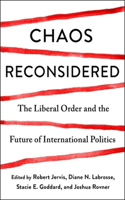 CHAOS RECONSIDERED

The Liberal Order and the Future of International Politics

Edited by Robert Jervis, Diane N. Labrosse, Stacie E. Goddard, and Joshua Rovner